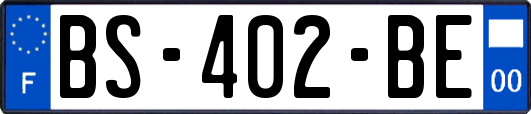 F
BS-402-BE
00